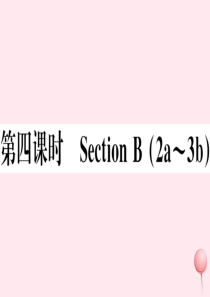 第四课时　Section B (2a～3b)